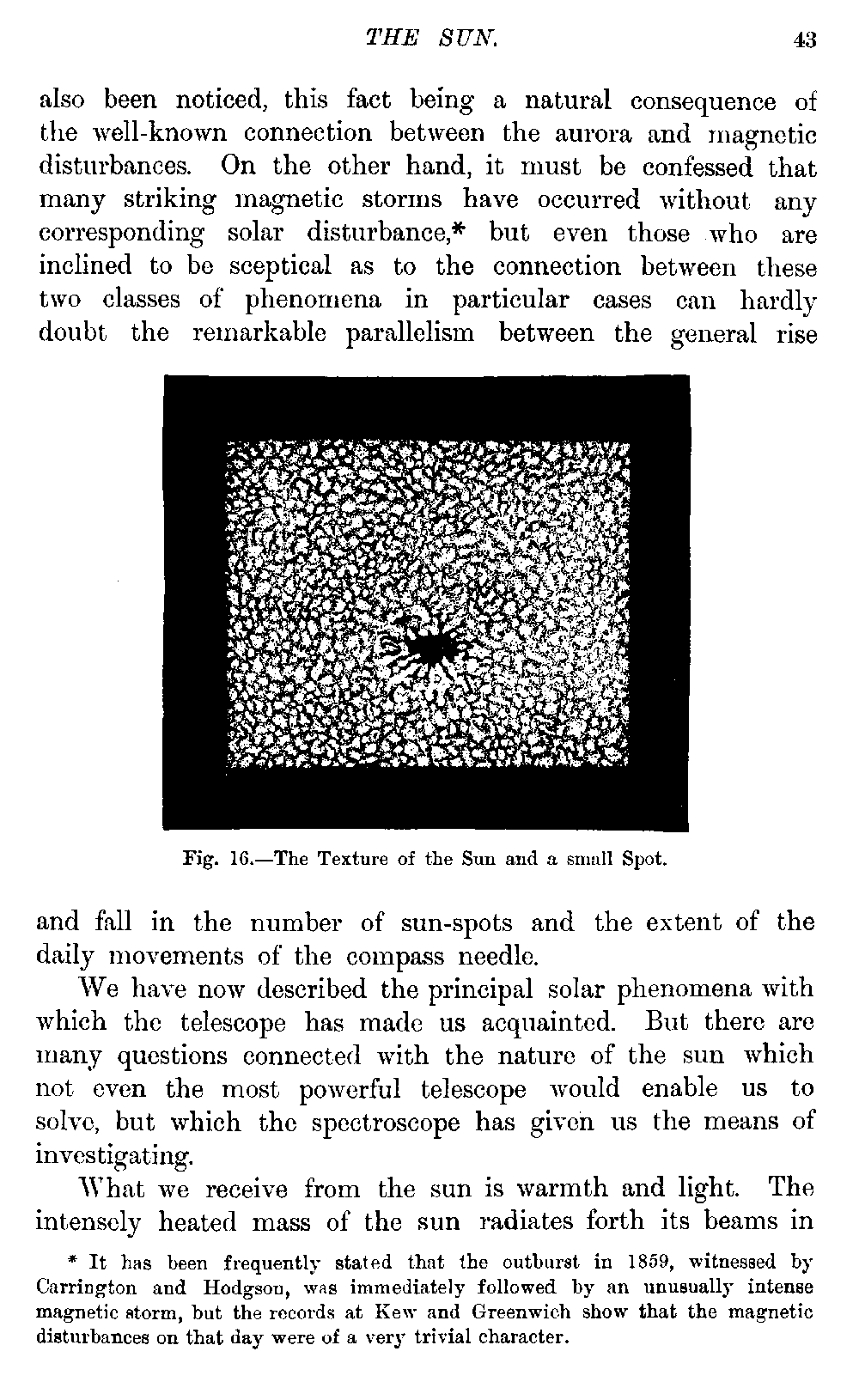 THE SUN. 43

also been noticed, this fact being a natural consequence of the well-known connection between the aurora and magnetic disturbances. On the other hand, it must be confessed that many striking magnetic storms have occurred without any corresponding solar disturbance,* but even those who are inclined to be sceptical as to the connection between these two classes of phenomena in particular cases can hardly doubt the remarkable parallelism between the general rise

Fig. 16.—The Texture of the Sun and a small Spot.

and fall in the number of sun-spots and the extent of the daily movements of the compass needle.

We have now described the principal solar phenomena with which the telescope has made us acquainted. But there are many questions connected with the nature of the sun which not even the most powerful telescope would enable us to solve, but which the spectroscope has given us the means of investigating.

What we receive from the sun is warmth and light. The intensely heated mass of the sun radiates forth its beams in

* It has been frequently stated that the outburst in 1859, witnessed by Carrington and Hodgson, was immediately followed by an unusually intense magnetic storm, but the records at Kew and Greenwich show that the magnetic disturbances on that day were of a very trivial character.